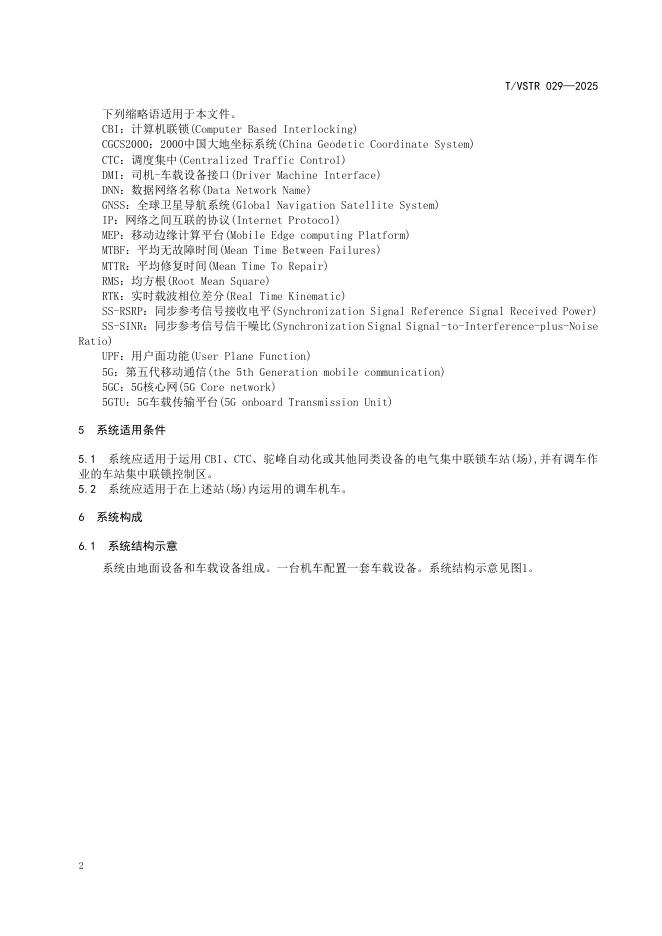 T/VSTR 029—2025

下列缩略语适用于本文件。
CBI：计算机联锁(Computer Based Interlocking)
CGCS2000：2000中国大地坐标系统(China Geodetic Coordinate System)
CTC：调度集中(Centralized Traffic Control)
DMI：司机-车载设备接口(Driver Machine Interface)
DNN：数据网络名称(Data Network Name)
GNSS：全球卫星导航系统(Global Navigation Satellite System)
IP：网络之间互联的协议(Internet Protocol)
MEP：移动边缘计算平台(Mobile Edge computing Platform)
MTBF：平均无故障时间(Mean Time Between Failures)
MTTR：平均修复时间(Mean Time To Repair)
RMS：均方根(Root Mean Square)
RTK：实时载波相位差分(Real Time Kinematic)
SS-RSRP：同步参考信号接收电平(Synchronization Signal Reference Signal Received Power)
SS-SINR：同步参考信号信干噪比(Synchronization Signal Signal-to-Interference-plus-Noise Ratio)
UPF：用户面功能(User Plane Function)
5G：第五代移动通信(the 5th Generation mobile communication)
5GC：5G核心网(5G Core network)
5GTU：5G车载传输平台(5G onboard Transmission Unit)

5 系统适用条件

5.1 系统应适用于运用CBI、CTC、驼峰自动化或其他同类设备的电气集中联锁车站(场),并有调车作业的车站集中联锁控制区。
5.2 系统应适用于在上述站(场)内运用的调车机车。

6 系统构成

6.1 系统结构示意

系统由地面设备和车载设备组成。一台机车配置一套车载设备。系统结构示意见图1。

2